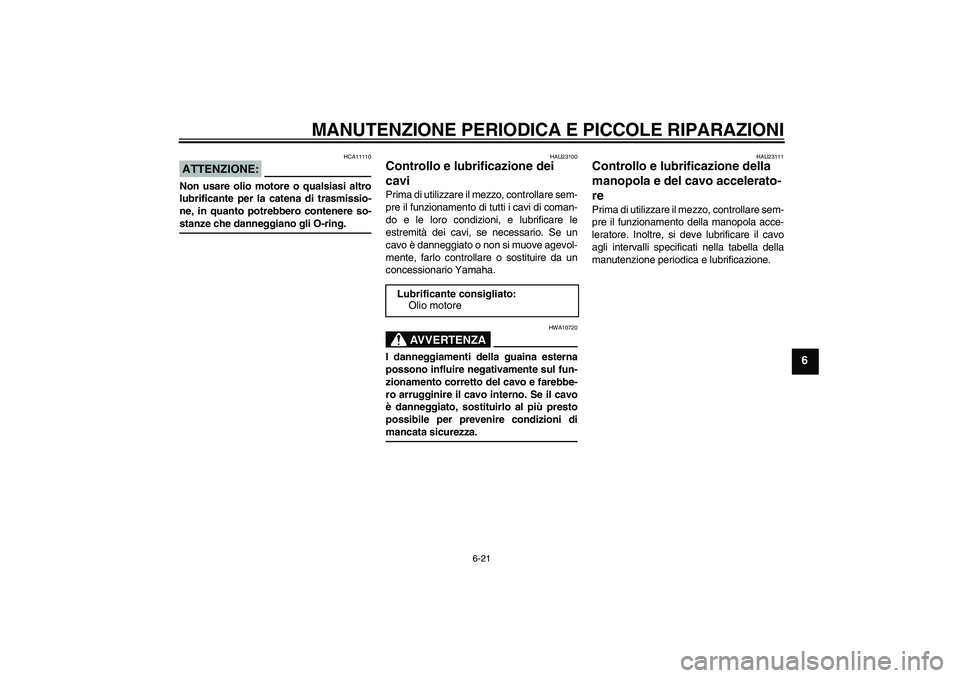 MANUTENZIONE PERIODICA E PICCOLE RIPARAZIONI

HCA11110

ATTENZIONE:

Non usare olio motore o qualsiasi altro lubrificante per la catena di trasmissione, in quanto potrebbero contenere sostanze che danneggiano gli O-ring.

HAU23100

Controllo e lubrificazione dei cavi

Prima di utilizzare il mezzo, controllare sempre il funzionamento di tutti i cavi di comando e le loro condizioni, e lubrificare le estremità dei cavi, se necessario. Se un cavo è danneggiato o non si muove agevolmente, farlo controllare o sostituire da un concessionario Yamaha.

Lubrificante consigliato:
Olio motore

HWA10720

AVVERTENZA

I danneggiamenti della guaina esterna possono influire negativamente sul funzionamento corretto del cavo e farebbero arrugginire il cavo interno. Se il cavo è danneggiato, sostituirlo al più presto possibile per prevenire condizioni di mancata sicurezza.

HAU23111

Controllo e lubrificazione della manopola e del cavo acceleratore

Prima di utilizzare il mezzo, controllare sempre il funzionamento della manopola acceleratore. Inoltre, si deve lubrificare il cavo agli intervalli specificati nella tabella della manutenzione periodica e lubrificazione.

6

6-21

carmanualsonline.info